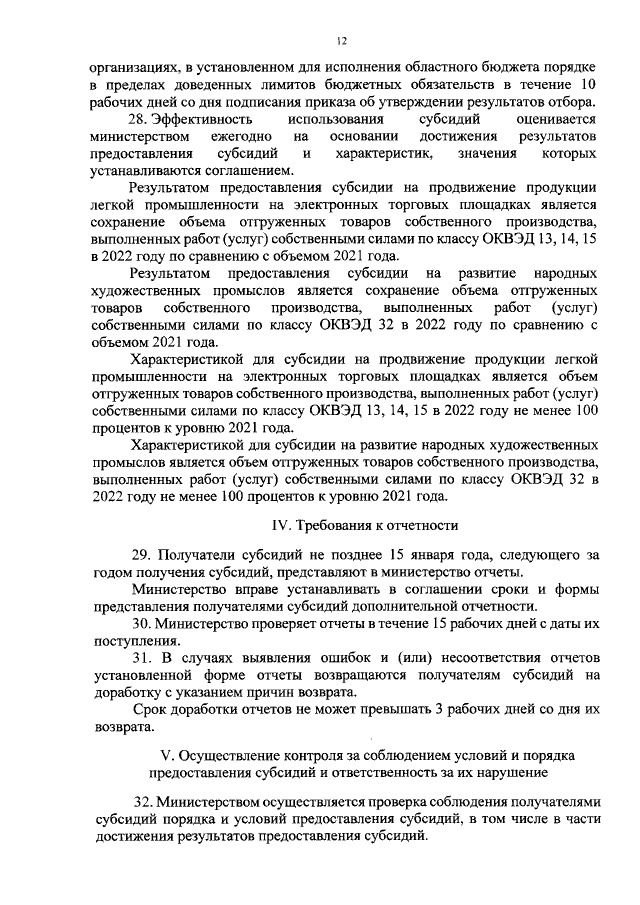 12

организациях, в установленном для исполнения областного бюджета порядке в пределах доведенных лимитов бюджетных обязательств в течение 10 рабочих дней со дня подписания приказа об утверждении результатов отбора.

28. Эффективность использования субсидий оценивается министерством ежегодно на основании достижения результатов предоставления субсидий и характеристик, значения которых устанавливаются соглашением.

Результатом предоставления субсидии на продвижение продукции легкой промышленности на электронных торговых площадках является сохранение объема отгруженных товаров собственного производства, выполненных работ (услуг) собственными силами по классу ОКВЭД 13, 14, 15 в 2022 году по сравнению с объемом 2021 года.

Результатом предоставления субсидии на развитие народных художественных промыслов является сохранение объема отгруженных товаров собственного производства, выполненных работ (услуг) собственными силами по классу ОКВЭД 32 в 2022 году по сравнению с объемом 2021 года.

Характеристикой для субсидии на продвижение продукции легкой промышленности на электронных торговых площадках является объем отгруженных товаров собственного производства, выполненных работ (услуг) собственными силами по классу ОКВЭД 13, 14, 15 в 2022 году не менее 100 процентов к уровню 2021 года.

Характеристикой для субсидии на развитие народных художественных промыслов является объем отгруженных товаров собственного производства, выполненных работ (услуг) собственными силами по классу ОКВЭД 32 в 2022 году не менее 100 процентов к уровню 2021 года.

IV. Требования к отчетности

29. Получатели субсидий не позднее 15 января года, следующего за годом получения субсидий, представляют в министерство отчеты.

Министерство вправе устанавливать в соглашении сроки и формы представления получателями субсидий дополнительной отчетности.

30. Министерство проверяет отчеты в течение 15 рабочих дней с даты их поступления.

31. В случаях выявления ошибок и (или) несоответствия отчетов установленной форме отчеты возвращаются получателям субсидий на доработку с указанием причин возврата.

Срок доработки отчетов не может превышать 3 рабочих дней со дня их возврата.

V. Осуществление контроля за соблюдением условий и порядка предоставления субсидий и ответственность за их нарушение

32. Министерством осуществляется проверка соблюдения получателями субсидий порядка и условий предоставления субсидий, в том числе в части достижения результатов предоставления субсидий.